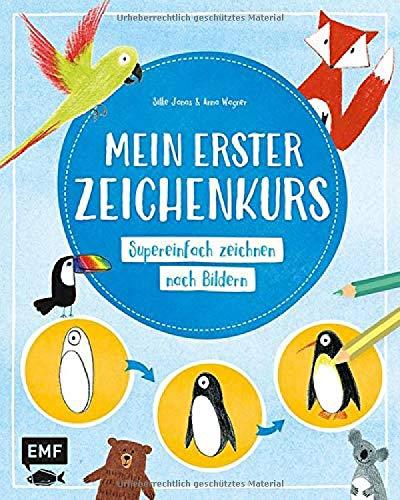 Urheberrechtlich geschütztes Material

Silke Janas & Anna Wagner

MEIN ERSTER ZEICHENKURS

Supereinfach zeichnen nach Bildern

EMF

Urheberrechtlich geschütztes Material